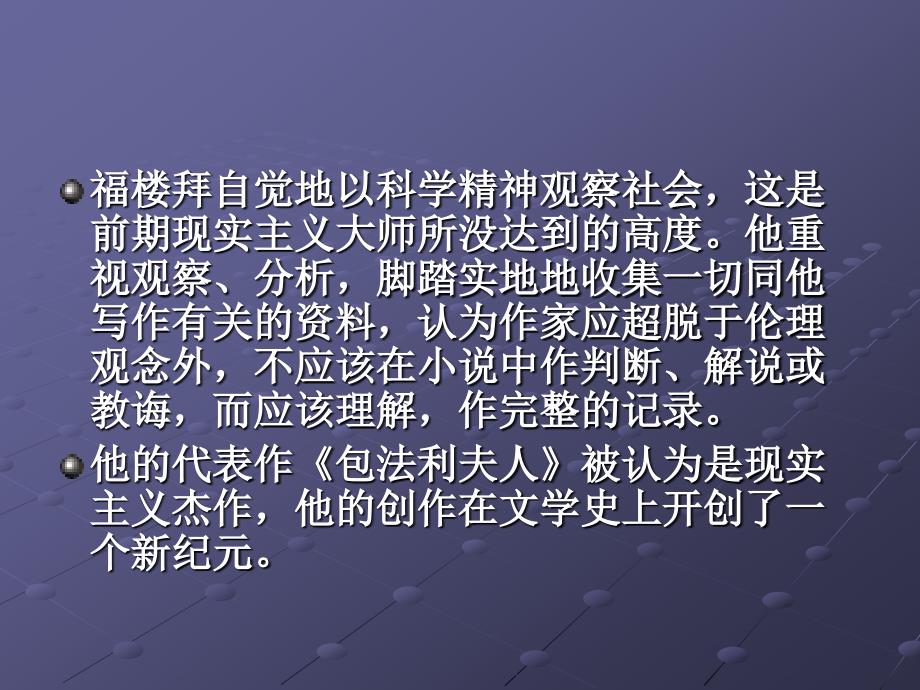 福楼拜自觉地以科学精神观察社会，这是前期现实主义大师所没达到的高度。他重视观察、分析，脚踏实地地收集一切同他写作有关的资料，认为作家应超脱于伦理观念外，不应该在小说中作判断、解说或教诲，而应该理解，作完整的记录。

他的代表作《包法利夫人》被认为是现实主义杰作，他的创作在文学史上开创了一个新纪元。